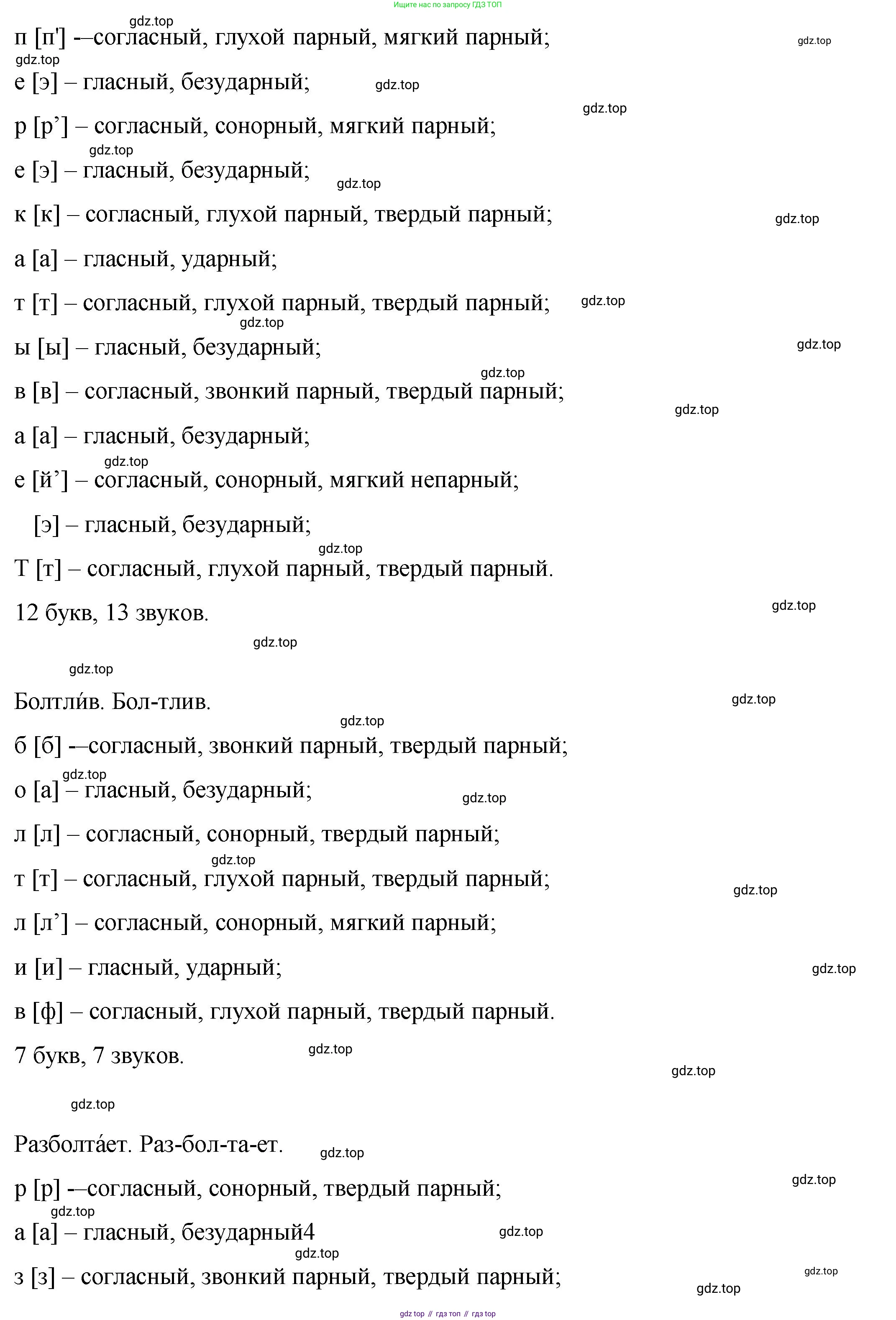 Ищите нас по запросу ГДЗ ТОП

gdz.top

п [п'] -–согласный, глухой парный, мягкий парный;

gdz.top

gdz.top

е [э] – гласный, безударный;

gdz.top

gdz.top

р [р’] – согласный, сонорный, мягкий парный;

gdz.top

е [э] – гласный, безударный;

gdz.top

к [к] – согласный, глухой парный, твердый парный;

gdz.top

а [а] – гласный, ударный;

т [т] – согласный, глухой парный, твердый парный;

gdz.top

gdz.top

ы [ы] – гласный, безударный;

gdz.top

gdz.top

в [в] – согласный, звонкий парный, твердый парный;

gdz.top

а [а] – гласный, безударный;

gdz.top

е [й’] – согласный, сонорный, мягкий непарный;

[э] – гласный, безударный;

gdz.top

Т [т] – согласный, глухой парный, твердый парный.

12 букв, 13 звуков.

gdz.top

gdz.top

gdz.top

Болтли́в. Бол-тлив.

gdz.top

gdz.top

б [б] -–согласный, звонкий парный, твердый парный;

gdz.top

о [а] – гласный, безударный;

gdz.top

л [л] – согласный, сонорный, твердый парный;

gdz.top

т [т] – согласный, глухой парный, твердый парный;

gdz.top

л [л’] – согласный, сонорный, мягкий парный;

и [и] – гласный, ударный;

gdz.top

в [ф] – согласный, глухой парный, твердый парный.

7 букв, 7 звуков.

gdz.top

gdz.top

gdz.top

Разболта́ет. Раз-бол-та-ет.

gdz.top

р [р] -–согласный, сонорный, твердый парный;

gdz.top

gdz.top

а [а] – гласный, безударный4

gdz.top

gdz.top

з [з] – согласный, звонкий парный, твердый парный;

gdz.top

gdz.top

gdz top // гдз топ // гдз top